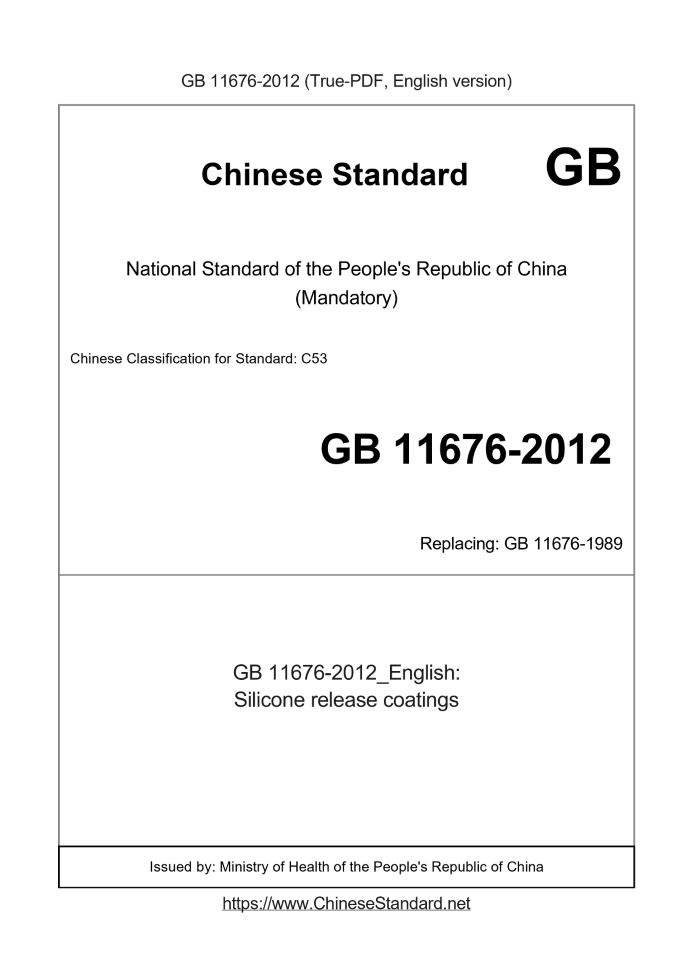 GB 11676-2012 (True-PDF, English version)

Chinese Standard GB

National Standard of the People's Republic of China
(Mandatory)

Chinese Classification for Standard: C53

GB 11676-2012

Replacing: GB 11676-1989

GB 11676-2012_English:
Silicone release coatings

Issued by: Ministry of Health of the People's Republic of China

https://www.ChineseStandard.net